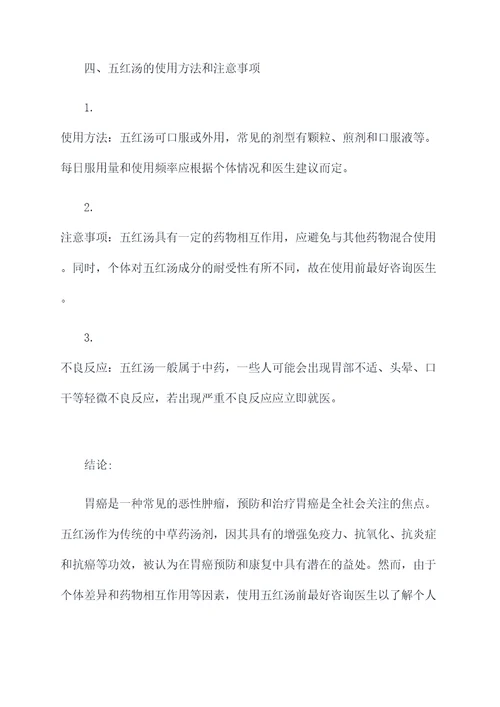 四、五红汤的使用方法和注意事项

1.

使用方法：五红汤可口服或外用，常见的剂型有颗粒、煎剂和口服液等。每日服用量和使用频率应根据个体情况和医生建议而定。

2.

注意事项：五红汤具有一定的药物相互作用，应避免与其他药物混合使用。同时，个体对五红汤成分的耐受性有所不同，故在使用前最好咨询医生。

3.

不良反应：五红汤一般属于中药，一些人可能会出现胃部不适、头晕、口干等轻微不良反应，若出现严重不良反应应立即就医。

结论：

胃癌是一种常见的恶性肿瘤，预防和治疗胃癌是全社会关注的焦点。五红汤作为传统的中草药汤剂，因其具有的增强免疫力、抗氧化、抗炎症和抗癌等功效，被认为在胃癌预防和康复中具有潜在的益处。然而，由于个体差异和药物相互作用等因素，使用五红汤前最好咨询医生以了解个人